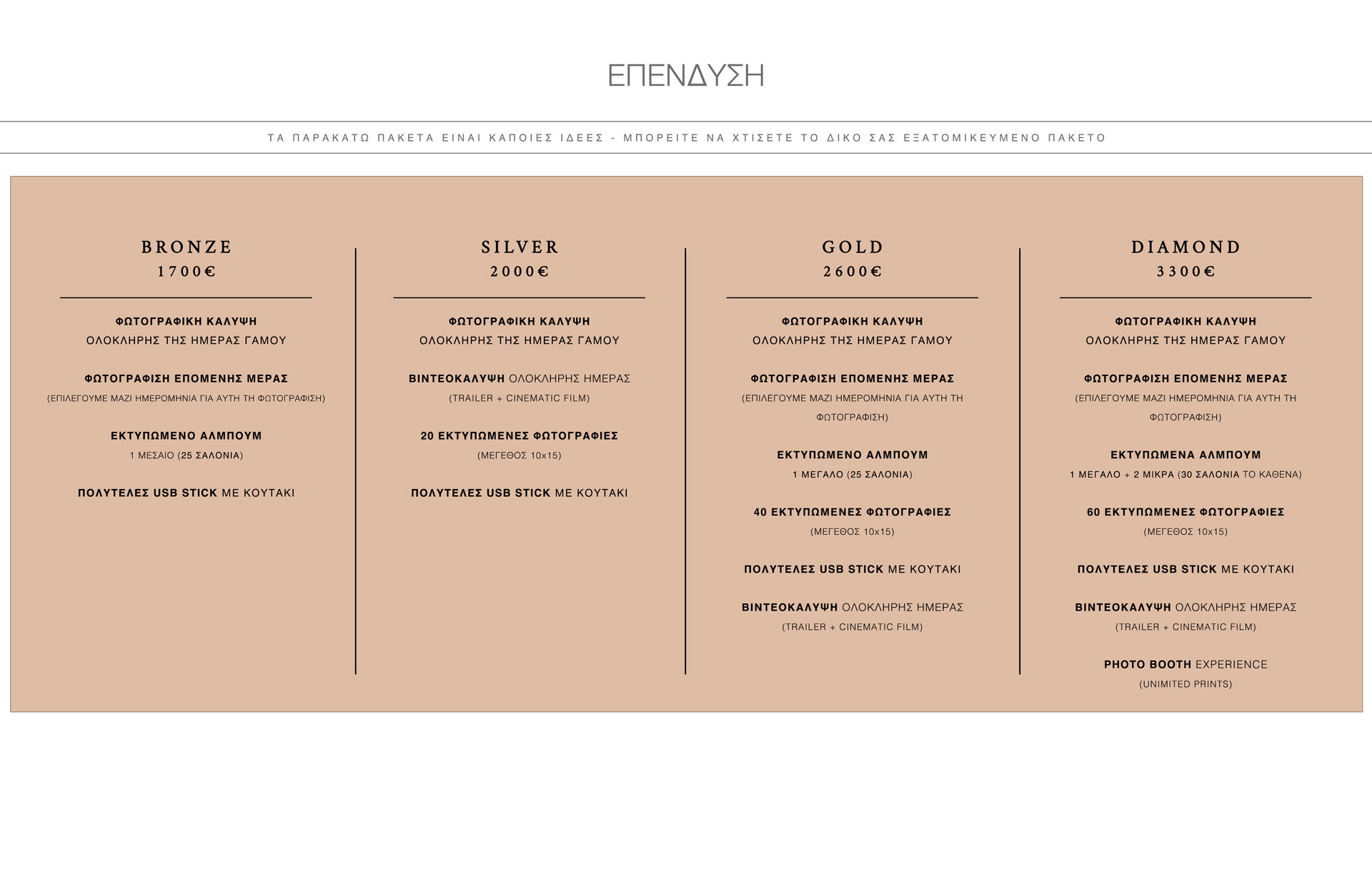 ΕΠΕΝΔΥΣΗ

ΤΑ ΠΑΡΑΚΑΤΩ ΠΑΚΕΤΑ ΕΙΝΑΙ ΚΑΠΟΙΕΣ ΙΔΕΕΣ - ΜΠΟΡΕΙΤΕ ΝΑ ΧΤΙΣΕΤΕ ΤΟ ΔΙΚΟ ΣΑΣ ΕΞΑΤΟΜΙΚΕΥΜΕΝΟ ΠΑΚΕΤΟ

BRONZE
1700€

ΦΩΤΟΓΡΑΦΙΚΗ ΚΑΛΥΨΗ
ΟΛΟΚΛΗΡΗΣ ΤΗΣ ΗΜΕΡΑΣ ΓΑΜΟΥ

ΦΩΤΟΓΡΑΦΙΣΗ ΕΠΟΜΕΝΗΣ ΜΕΡΑΣ
(ΕΠΙΛΕΓΟΥΜΕ ΜΑΖΙ ΗΜΕΡΟΜΗΝΙΑ ΓΙΑ ΑΥΤΗ ΤΗ ΦΩΤΟΓΡΑΦΙΣΗ)

ΕΚΤΥΠΩΜΕΝΟ ΑΛΜΠΟΥΜ
1 ΜΕΣΑΙΟ (25 ΣΑΛΟΝΙΑ)

ΠΟΛΥΤΕΛΕΣ USB STICK ΜΕ ΚΟΥΤΑΚΙ

SILVER
2000€

ΦΩΤΟΓΡΑΦΙΚΗ ΚΑΛΥΨΗ
ΟΛΟΚΛΗΡΗΣ ΤΗΣ ΗΜΕΡΑΣ ΓΑΜΟΥ

ΒΙΝΤΕΟΚΑΛΥΨΗ ΟΛΟΚΛΗΡΗΣ ΗΜΕΡΑΣ
(TRAILER + CINEMATIC FILM)

20 ΕΚΤΥΠΩΜΕΝΕΣ ΦΩΤΟΓΡΑΦΙΕΣ
(ΜΕΓΕΘΟΣ 10x15)

ΠΟΛΥΤΕΛΕΣ USB STICK ΜΕ ΚΟΥΤΑΚΙ

GOLD
2600€

ΦΩΤΟΓΡΑΦΙΚΗ ΚΑΛΥΨΗ
ΟΛΟΚΛΗΡΗΣ ΤΗΣ ΗΜΕΡΑΣ ΓΑΜΟΥ

ΦΩΤΟΓΡΑΦΙΣΗ ΕΠΟΜΕΝΗΣ ΜΕΡΑΣ
(ΕΠΙΛΕΓΟΥΜΕ ΜΑΖΙ ΗΜΕΡΟΜΗΝΙΑ ΓΙΑ ΑΥΤΗ ΤΗ ΦΩΤΟΓΡΑΦΙΣΗ)

ΕΚΤΥΠΩΜΕΝΟ ΑΛΜΠΟΥΜ
1 ΜΕΓΑΛΟ (25 ΣΑΛΟΝΙΑ)

40 ΕΚΤΥΠΩΜΕΝΕΣ ΦΩΤΟΓΡΑΦΙΕΣ
(ΜΕΓΕΘΟΣ 10x15)

ΠΟΛΥΤΕΛΕΣ USB STICK ΜΕ ΚΟΥΤΑΚΙ

ΒΙΝΤΕΟΚΑΛΥΨΗ ΟΛΟΚΛΗΡΗΣ ΗΜΕΡΑΣ
(TRAILER + CINEMATIC FILM)

DIAMOND
3300€

ΦΩΤΟΓΡΑΦΙΚΗ ΚΑΛΥΨΗ
ΟΛΟΚΛΗΡΗΣ ΤΗΣ ΗΜΕΡΑΣ ΓΑΜΟΥ

ΦΩΤΟΓΡΑΦΙΣΗ ΕΠΟΜΕΝΗΣ ΜΕΡΑΣ
(ΕΠΙΛΕΓΟΥΜΕ ΜΑΖΙ ΗΜΕΡΟΜΗΝΙΑ ΓΙΑ ΑΥΤΗ ΤΗ ΦΩΤΟΓΡΑΦΙΣΗ)

ΕΚΤΥΠΩΜΕΝΑ ΑΛΜΠΟΥΜ
1 ΜΕΓΑΛΟ + 2 ΜΙΚΡΑ (30 ΣΑΛΟΝΙΑ ΤΟ ΚΑΘΕΝΑ)

60 ΕΚΤΥΠΩΜΕΝΕΣ ΦΩΤΟΓΡΑΦΙΕΣ
(ΜΕΓΕΘΟΣ 10x15)

ΠΟΛΥΤΕΛΕΣ USB STICK ΜΕ ΚΟΥΤΑΚΙ

ΒΙΝΤΕΟΚΑΛΥΨΗ ΟΛΟΚΛΗΡΗΣ ΗΜΕΡΑΣ
(TRAILER + CINEMATIC FILM)

PHOTO BOOTH EXPERIENCE
(UNIMITED PRINTS)